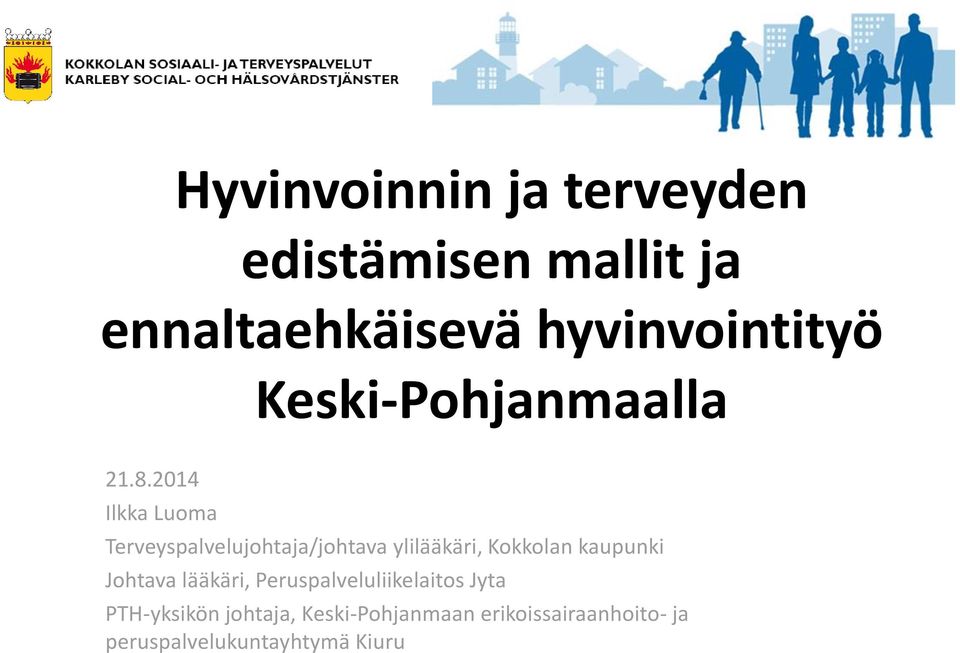 KOKKOLAN SOSIAALI- JA TERVEYSPALVELUT
KARLEBY SOCIAL- OCH HÄLSOVÅRDSTJÄNSTER

Hyvinvoinnin ja terveyden edistämisen mallit ja ennaltaehkäisevä hyvinvointityö Keski-Pohjanmaalla

21.8.2014
Ilkka Luoma
Terveyspalvelujohtaja/johtava ylilääkäri, Kokkolan kaupunki
Johtava lääkäri, Peruspalveluliikelaitos Jyta
PTH-yksikön johtaja, Keski-Pohjanmaan erikoissairaanhoito- ja peruspalvelukuntayhtymä Kiuru